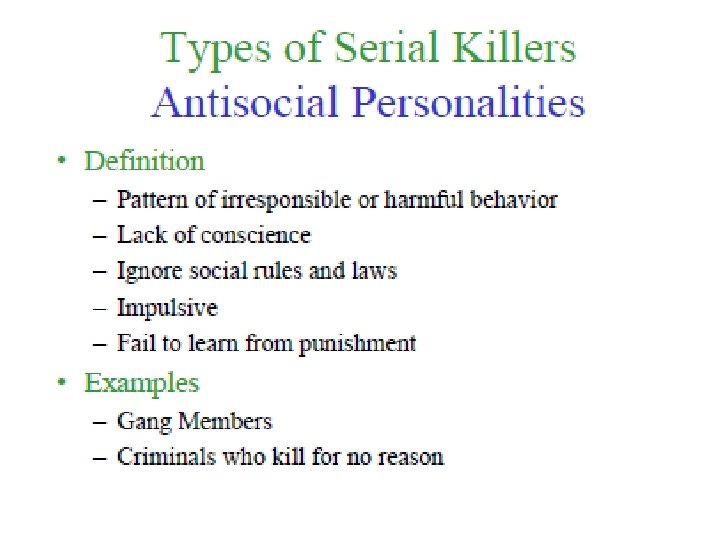 Types of Serial Killers
Antisocial Personalities

• Definition
  – Pattern of irresponsible or harmful behavior
  – Lack of conscience
  – Ignore social rules and laws
  – Impulsive
  – Fail to learn from punishment
• Examples
  – Gang Members
  – Criminals who kill for no reason